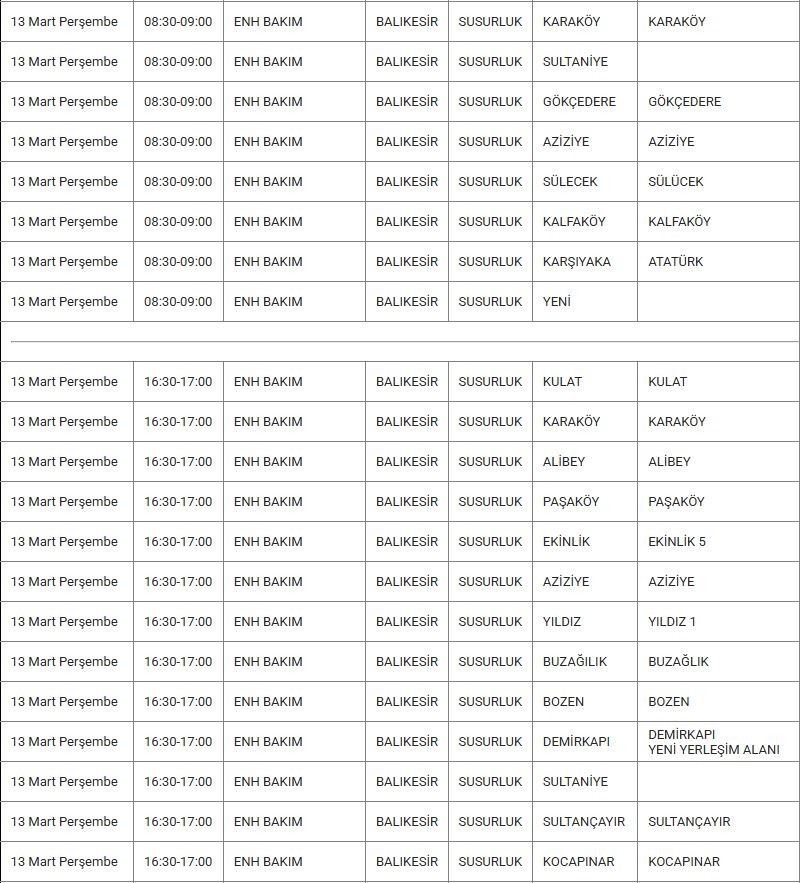 | 13 Mart Perşembe | 08:30-09:00 | ENH BAKIM | BALIKESİR | SUSURLUK | KARAKÖY | KARAKÖY |
|---|---|---|---|---|---|---|
| 13 Mart Perşembe | 08:30-09:00 | ENH BAKIM | BALIKESİR | SUSURLUK | SULTANİYE | |
| 13 Mart Perşembe | 08:30-09:00 | ENH BAKIM | BALIKESİR | SUSURLUK | GÖKÇEDERE | GÖKÇEDERE |
| 13 Mart Perşembe | 08:30-09:00 | ENH BAKIM | BALIKESİR | SUSURLUK | AZİZİYE | AZİZİYE |
| 13 Mart Perşembe | 08:30-09:00 | ENH BAKIM | BALIKESİR | SUSURLUK | SÜLECEK | SÜLÜCEK |
| 13 Mart Perşembe | 08:30-09:00 | ENH BAKIM | BALIKESİR | SUSURLUK | KALFAKÖY | KALFAKÖY |
| 13 Mart Perşembe | 08:30-09:00 | ENH BAKIM | BALIKESİR | SUSURLUK | KARŞIYAKA | ATATÜRK |
| 13 Mart Perşembe | 08:30-09:00 | ENH BAKIM | BALIKESİR | SUSURLUK | YENİ | |
| | | | | | | |
| 13 Mart Perşembe | 16:30-17:00 | ENH BAKIM | BALIKESİR | SUSURLUK | KULAT | KULAT |
| 13 Mart Perşembe | 16:30-17:00 | ENH BAKIM | BALIKESİR | SUSURLUK | KARAKÖY | KARAKÖY |
| 13 Mart Perşembe | 16:30-17:00 | ENH BAKIM | BALIKESİR | SUSURLUK | ALİBEY | ALİBEY |
| 13 Mart Perşembe | 16:30-17:00 | ENH BAKIM | BALIKESİR | SUSURLUK | PAŞAKÖY | PAŞAKÖY |
| 13 Mart Perşembe | 16:30-17:00 | ENH BAKIM | BALIKESİR | SUSURLUK | EKİNLİK | EKİNLİK 5 |
| 13 Mart Perşembe | 16:30-17:00 | ENH BAKIM | BALIKESİR | SUSURLUK | AZİZİYE | AZİZİYE |
| 13 Mart Perşembe | 16:30-17:00 | ENH BAKIM | BALIKESİR | SUSURLUK | YILDIZ | YILDIZ 1 |
| 13 Mart Perşembe | 16:30-17:00 | ENH BAKIM | BALIKESİR | SUSURLUK | BUZAĞILIK | BUZAĞLIK |
| 13 Mart Perşembe | 16:30-17:00 | ENH BAKIM | BALIKESİR | SUSURLUK | BOZEN | BOZEN |
| 13 Mart Perşembe | 16:30-17:00 | ENH BAKIM | BALIKESİR | SUSURLUK | DEMİRKAPI | DEMİRKAPI YENİ YERLEŞİM ALANI |
| 13 Mart Perşembe | 16:30-17:00 | ENH BAKIM | BALIKESİR | SUSURLUK | SULTANİYE | |
| 13 Mart Perşembe | 16:30-17:00 | ENH BAKIM | BALIKESİR | SUSURLUK | SULTANÇAYIR | SULTANÇAYIR |
| 13 Mart Perşembe | 16:30-17:00 | ENH BAKIM | BALIKESİR | SUSURLUK | KOCAPINAR | KOCAPINAR |